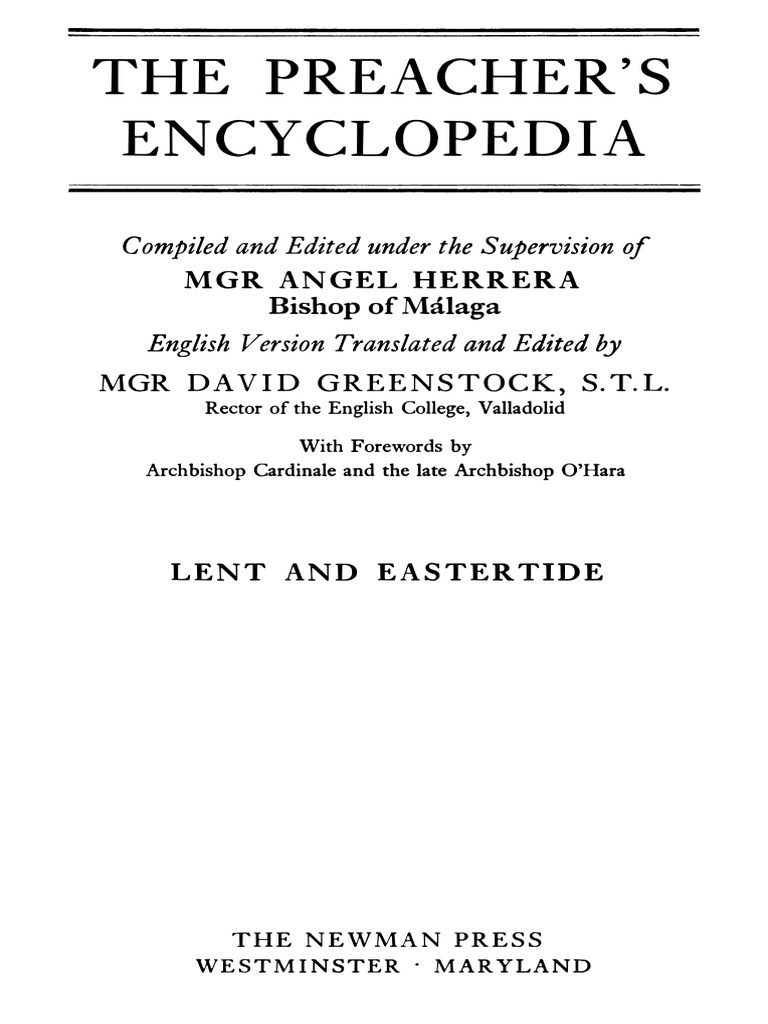 THE PREACHER'S ENCYCLOPEDIA

Compiled and Edited under the Supervision of
MGR ANGEL HERRERA
Bishop of Málaga
English Version Translated and Edited by
MGR DAVID GREENSTOCK, S.T.L.
Rector of the English College, Valladolid

With Forewords by
Archbishop Cardinale and the late Archbishop O'Hara

LENT AND EASTERTIDE

THE NEWMAN PRESS
WESTMINSTER · MARYLAND